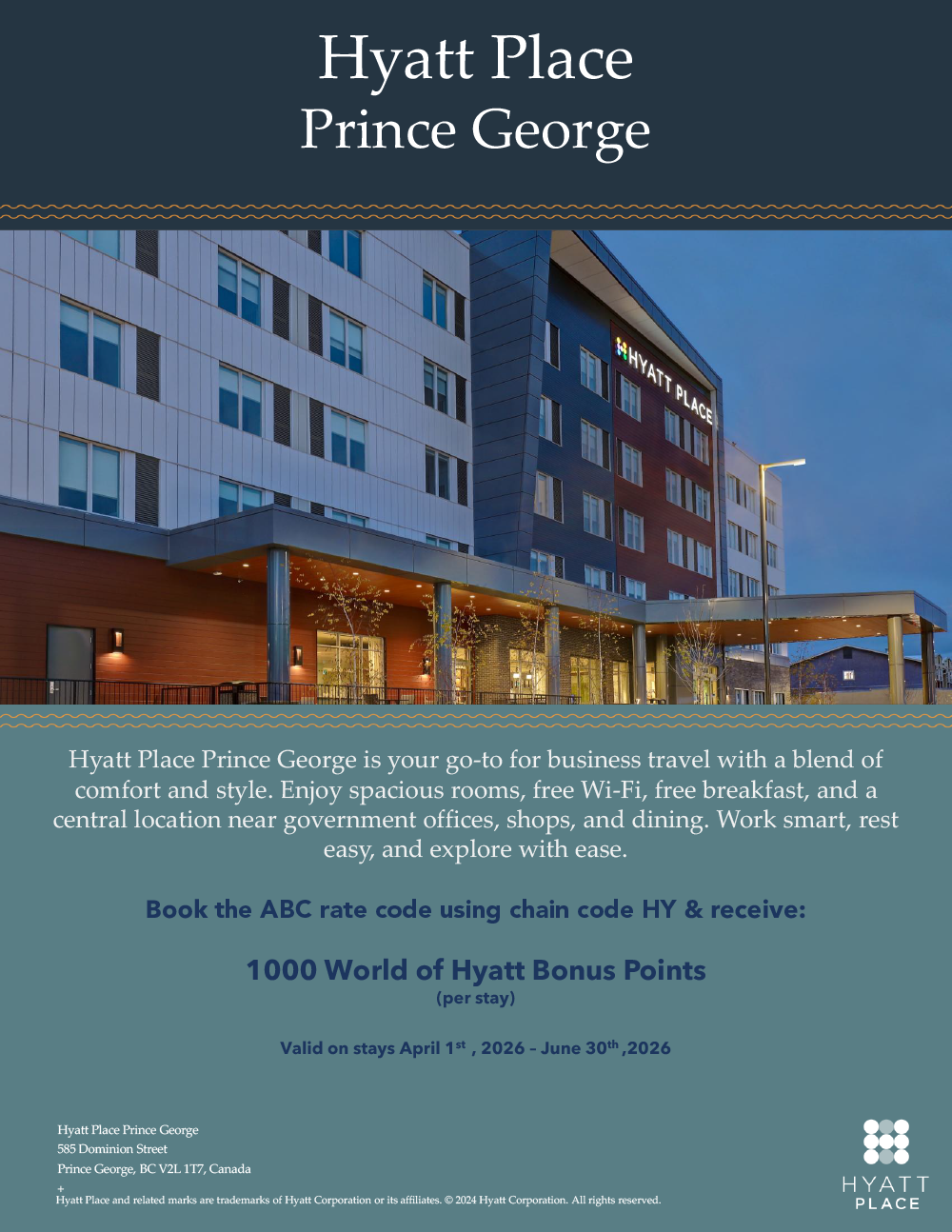 Hyatt Place
Prince George

HYATT PLACE

Hyatt Place Prince George is your go-to for business travel with a blend of comfort and style. Enjoy spacious rooms, free Wi-Fi, free breakfast, and a central location near government offices, shops, and dining. Work smart, rest easy, and explore with ease.

Book the ABC rate code using chain code HY & receive:

1000 World of Hyatt Bonus Points
(per stay)

Valid on stays April 1st , 2026 – June 30th ,2026

Hyatt Place Prince George
585 Dominion Street
Prince George, BC V2L 1T7, Canada
+
Hyatt Place and related marks are trademarks of Hyatt Corporation or its affiliates. © 2024 Hyatt Corporation. All rights reserved.

HYATT
PLACE